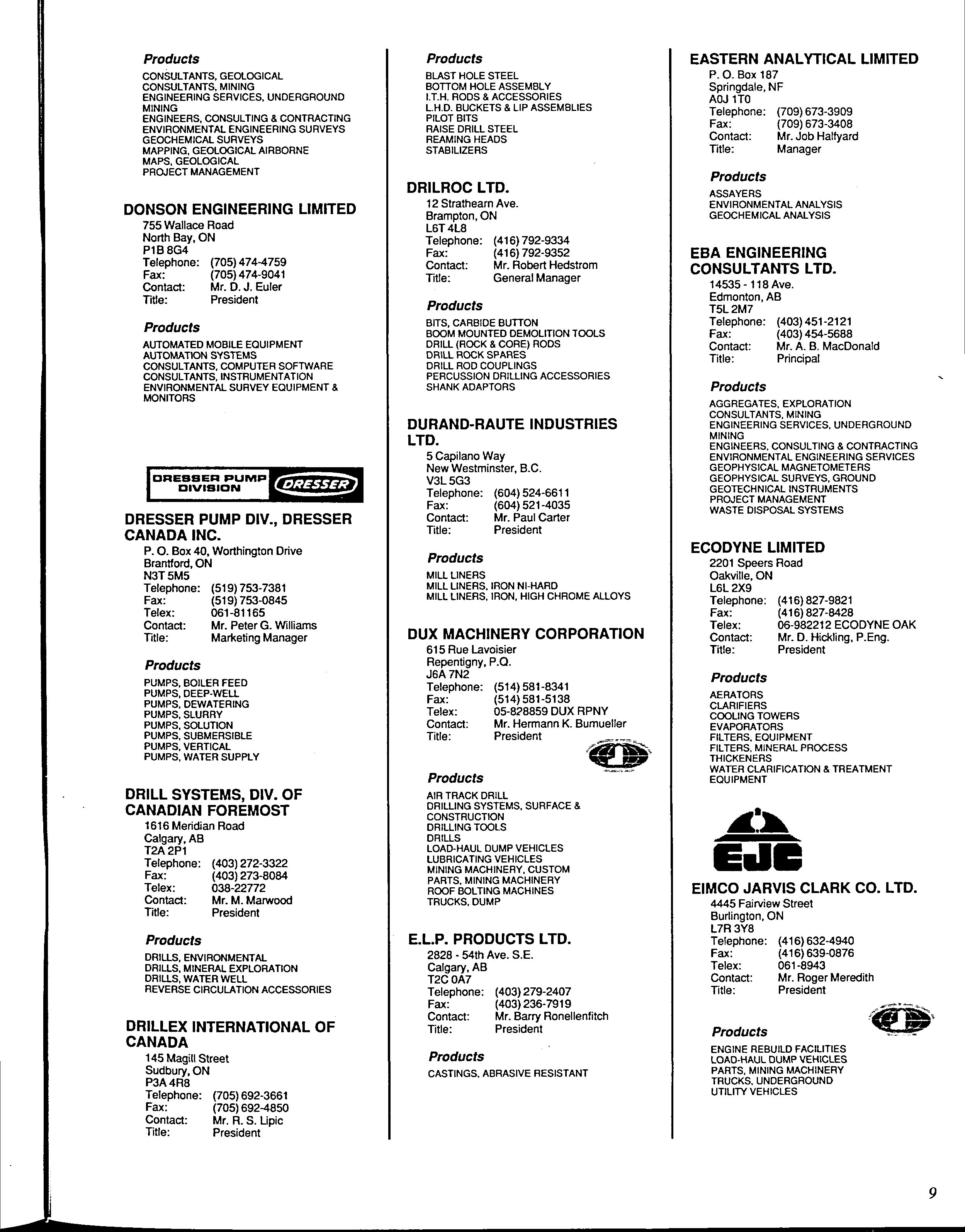 Products
CONSULTANTS, GEOLOGICAL
CONSULTANTS, MINING
ENGINEERING SERVICES, UNDERGROUND MINING
ENGINEERS, CONSULTING & CONTRACTING
ENVIRONMENTAL ENGINEERING SURVEYS
GEOCHEMICAL SURVEYS
MAPPING, GEOLOGICAL AIRBORNE
MAPS, GEOLOGICAL
PROJECT MANAGEMENT

DONSON ENGINEERING LIMITED
755 Wallace Road
North Bay, ON
P1B 8G4
Telephone: (705) 474-4759
Fax: (705) 474-9041
Contact: Mr. D. J. Euler
Title: President

Products
AUTOMATED MOBILE EQUIPMENT
AUTOMATION SYSTEMS
CONSULTANTS, COMPUTER SOFTWARE
CONSULTANTS, INSTRUMENTATION
ENVIRONMENTAL SURVEY EQUIPMENT & MONITORS

DRESSER PUMP DIVISION DRESSER

DRESSER PUMP DIV., DRESSER CANADA INC.
P. O. Box 40, Worthington Drive
Brantford, ON
N3T 5M5
Telephone: (519) 753-7381
Fax: (519) 753-0845
Telex: 061-81165
Contact: Mr. Peter G. Williams
Title: Marketing Manager

Products
PUMPS, BOILER FEED
PUMPS, DEEP-WELL
PUMPS, DEWATERING
PUMPS, SLURRY
PUMPS, SOLUTION
PUMPS, SUBMERSIBLE
PUMPS, VERTICAL
PUMPS, WATER SUPPLY

DRILL SYSTEMS, DIV. OF CANADIAN FOREMOST
1616 Meridian Road
Calgary, AB
T2A 2P1
Telephone: (403) 272-3322
Fax: (403) 273-8084
Telex: 038-22772
Contact: Mr. M. Marwood
Title: President

Products
DRILLS, ENVIRONMENTAL
DRILLS, MINERAL EXPLORATION
DRILLS, WATER WELL
REVERSE CIRCULATION ACCESSORIES

DRILLEX INTERNATIONAL OF CANADA
145 Magill Street
Sudbury, ON
P3A 4R8
Telephone: (705) 692-3661
Fax: (705) 692-4850
Contact: Mr. R. S. Lipic
Title: President

Products
BLAST HOLE STEEL
BOTTOM HOLE ASSEMBLY
I.T.H. RODS & ACCESSORIES
L.H.D. BUCKETS & LIP ASSEMBLIES
PILOT BITS
RAISE DRILL STEEL
REAMING HEADS
STABILIZERS

DRILROC LTD.
12 Strathearn Ave.
Brampton, ON
L6T 4L8
Telephone: (416) 792-9334
Fax: (416) 792-9352
Contact: Mr. Robert Hedstrom
Title: General Manager

Products
BITS, CARBIDE BUTTON
BOOM MOUNTED DEMOLITION TOOLS
DRILL (ROCK & CORE) RODS
DRILL ROCK SPARES
DRILL ROD COUPLINGS
PERCUSSION DRILLING ACCESSORIES
SHANK ADAPTORS

DURAND-RAUTE INDUSTRIES LTD.
5 Capilano Way
New Westminster, B.C.
V3L 5G3
Telephone: (604) 524-6611
Fax: (604) 521-4035
Contact: Mr. Paul Carter
Title: President

Products
MILL LINERS
MILL LINERS, IRON NI-HARD
MILL LINERS, IRON, HIGH CHROME ALLOYS

DUX MACHINERY CORPORATION
615 Rue Lavoisier
Repentigny, P.Q.
J6A 7N2
Telephone: (514) 581-8341
Fax: (514) 581-5138
Telex: 05-828859 DUX RPNY
Contact: Mr. Hermann K. Bumueller
Title: President

Products
AIR TRACK DRILL
DRILLING SYSTEMS, SURFACE & CONSTRUCTION
DRILLING TOOLS
DRILLS
LOAD-HAUL DUMP VEHICLES
LUBRICATING VEHICLES
MINING MACHINERY, CUSTOM
PARTS, MINING MACHINERY
ROOF BOLTING MACHINES
TRUCKS, DUMP

E.L.P. PRODUCTS LTD.
2828 - 54th Ave. S.E.
Calgary, AB
T2C 0A7
Telephone: (403) 279-2407
Fax: (403) 236-7919
Contact: Mr. Barry Ronellenfitch
Title: President

Products
CASTINGS, ABRASIVE RESISTANT

EASTERN ANALYTICAL LIMITED
P. O. Box 187
Springdale, NF
A0J 1T0
Telephone: (709) 673-3909
Fax: (709) 673-3408
Contact: Mr. Job Halfyard
Title: Manager

Products
ASSAYERS
ENVIRONMENTAL ANALYSIS
GEOCHEMICAL ANALYSIS

EBA ENGINEERING CONSULTANTS LTD.
14535 - 118 Ave.
Edmonton, AB
T5L 2M7
Telephone: (403) 451-2121
Fax: (403) 454-5688
Contact: Mr. A. B. MacDonald
Title: Principal

Products
AGGREGATES, EXPLORATION
CONSULTANTS, MINING
ENGINEERING SERVICES, UNDERGROUND MINING
ENGINEERS, CONSULTING & CONTRACTING
ENVIRONMENTAL ENGINEERING SERVICES
GEOPHYSICAL MAGNETOMETERS
GEOPHYSICAL SURVEYS, GROUND
GEOTECHNICAL INSTRUMENTS
PROJECT MANAGEMENT
WASTE DISPOSAL SYSTEMS

ECODYNE LIMITED
2201 Speers Road
Oakville, ON
L6L 2X9
Telephone: (416) 827-9821
Fax: (416) 827-8428
Telex: 06-982212 ECODYNE OAK
Contact: Mr. D. Hickling, P.Eng.
Title: President

Products
AERATORS
CLARIFIERS
COOLING TOWERS
EVAPORATORS
FILTERS, EQUIPMENT
FILTERS, MINERAL PROCESS
THICKENERS
WATER CLARIFICATION & TREATMENT EQUIPMENT

EJC

EIMCO JARVIS CLARK CO. LTD.
4445 Fairview Street
Burlington, ON
L7R 3Y8
Telephone: (416) 632-4940
Fax: (416) 639-0876
Telex: 061-8943
Contact: Mr. Roger Meredith
Title: President

Products
ENGINE REBUILD FACILITIES
LOAD-HAUL DUMP VEHICLES
PARTS, MINING MACHINERY
TRUCKS, UNDERGROUND
UTILITY VEHICLES

9